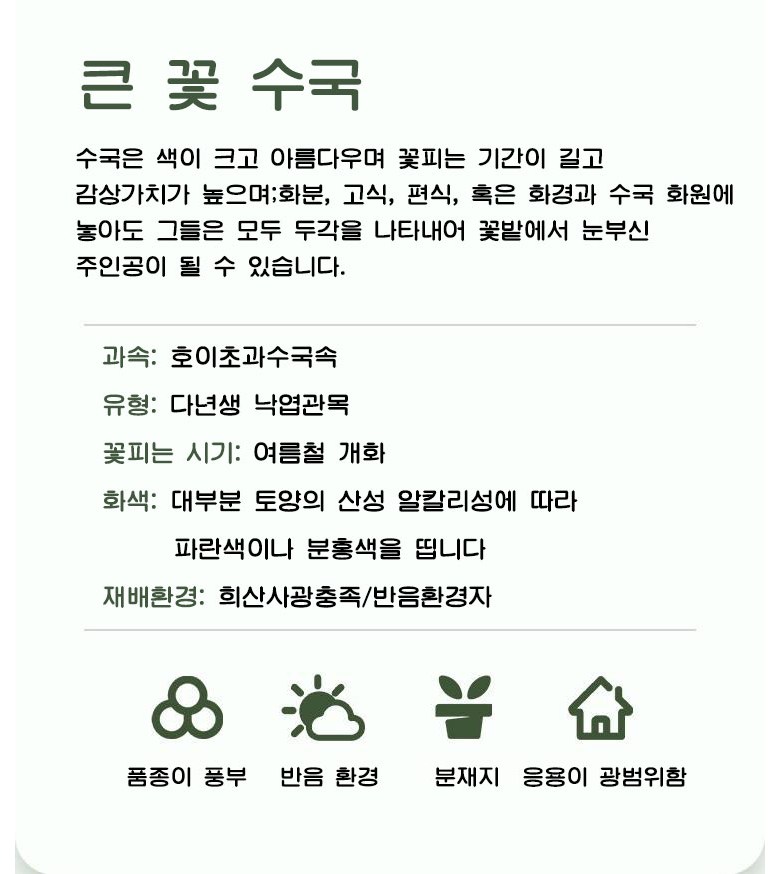 큰 꽃 수국

수국은 색이 크고 아름다우며 꽃피는 기간이 길고 감상가치가 높으며;화분, 고식, 편식, 혹은 화경과 수국 화원에 놓아도 그들은 모두 두각을 나타내어 꽃밭에서 눈부신 주인공이 될 수 있습니다.

과속: 호이초과수국속

유형: 다년생 낙엽관목

꽃피는 시기: 여름철 개화

화색: 대부분 토양의 산성 알칼리성에 따라 파란색이나 분홍색을 띱니다

재배환경: 희산사광충족/반음환경자

품종이 풍부 반음 환경 분재지 응용이 광범위함